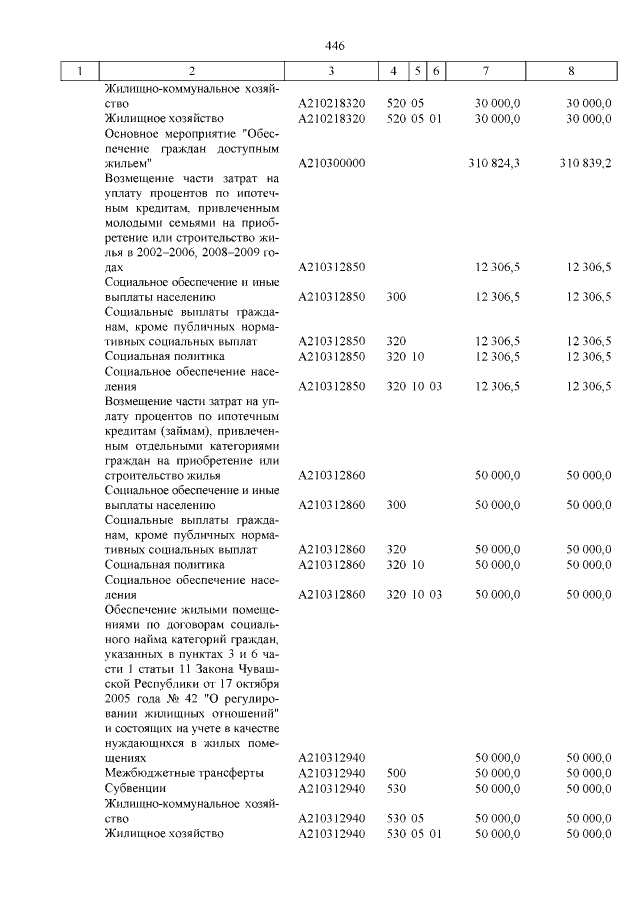 446

| 1 | 2 | 3 | 4 | 5 | 6 | 7 | 8 |
|---|---|---|---|---|---|---|---|
| | Жилищно-коммунальное хозяйство | А210218320 | 520 | 05 | | 30 000,0 | 30 000,0 |
| | Жилищное хозяйство | А210218320 | 520 | 05 | 01 | 30 000,0 | 30 000,0 |
| | Основное мероприятие "Обеспечение граждан доступным жильем" | А210300000 | | | | 310 824,3 | 310 839,2 |
| | Возмещение части затрат на уплату процентов по ипотечным кредитам, привлеченным молодыми семьями на приобретение или строительство жилья в 2002–2006, 2008–2009 годах | А210312850 | | | | 12 306,5 | 12 306,5 |
| | Социальное обеспечение и иные выплаты населению | А210312850 | 300 | | | 12 306,5 | 12 306,5 |
| | Социальные выплаты гражданам, кроме публичных нормативных социальных выплат | А210312850 | 320 | | | 12 306,5 | 12 306,5 |
| | Социальная политика | А210312850 | 320 | 10 | | 12 306,5 | 12 306,5 |
| | Социальное обеспечение населения | А210312850 | 320 | 10 | 03 | 12 306,5 | 12 306,5 |
| | Возмещение части затрат на уплату процентов по ипотечным кредитам (займам), привлеченным отдельными категориями граждан на приобретение или строительство жилья | А210312860 | | | | 50 000,0 | 50 000,0 |
| | Социальное обеспечение и иные выплаты населению | А210312860 | 300 | | | 50 000,0 | 50 000,0 |
| | Социальные выплаты гражданам, кроме публичных нормативных социальных выплат | А210312860 | 320 | | | 50 000,0 | 50 000,0 |
| | Социальная политика | А210312860 | 320 | 10 | | 50 000,0 | 50 000,0 |
| | Социальное обеспечение населения | А210312860 | 320 | 10 | 03 | 50 000,0 | 50 000,0 |
| | Обеспечение жилыми помещениями по договорам социального найма категорий граждан, указанных в пунктах 3 и 6 части 1 статьи 11 Закона Чувашской Республики от 17 октября 2005 года № 42 "О регулировании жилищных отношений" и состоящих на учете в качестве нуждающихся в жилых помещениях | А210312940 | | | | 50 000,0 | 50 000,0 |
| | Межбюджетные трансферты | А210312940 | 500 | | | 50 000,0 | 50 000,0 |
| | Субвенции | А210312940 | 530 | | | 50 000,0 | 50 000,0 |
| | Жилищно-коммунальное хозяйство | А210312940 | 530 | 05 | | 50 000,0 | 50 000,0 |
| | Жилищное хозяйство | А210312940 | 530 | 05 | 01 | 50 000,0 | 50 000,0 |